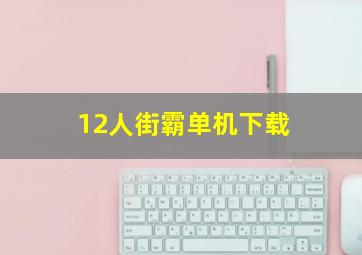 12人街霸单机下载